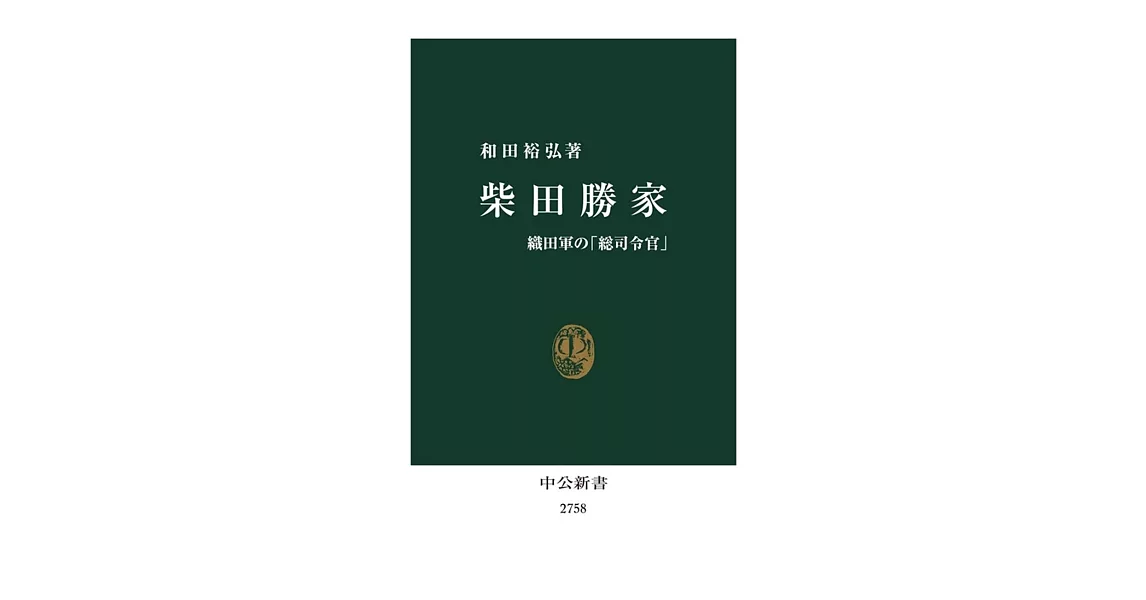 和田裕弘著

柴田勝家

織田軍の「総司令官」

中公新書

2758